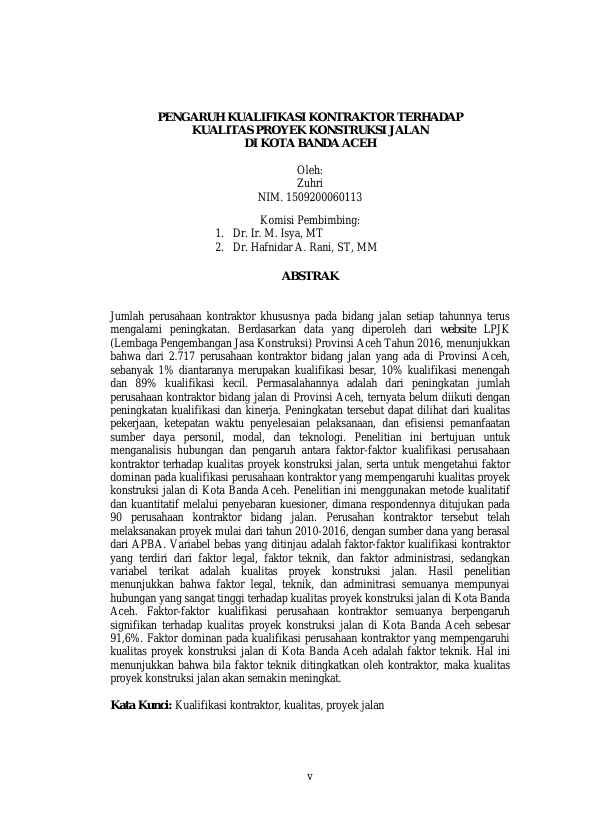 PENGARUH KUALIFIKASI KONTRAKTOR TERHADAP KUALITAS PROYEK KONSTRUKSI JALAN DI KOTA BANDA ACEH

Oleh:
Zuhri
NIM. 1509200060113

Komisi Pembimbing:
1. Dr. Ir. M. Isya, MT
2. Dr. Hafnidar A. Rani, ST, MM

ABSTRAK

Jumlah perusahaan kontraktor khususnya pada bidang jalan setiap tahunnya terus mengalami peningkatan. Berdasarkan data yang diperoleh dari website LPJK (Lembaga Pengembangan Jasa Konstruksi) Provinsi Aceh Tahun 2016, menunjukkan bahwa dari 2.717 perusahaan kontraktor bidang jalan yang ada di Provinsi Aceh, sebanyak 1% diantaranya merupakan kualifikasi besar, 10% kualifikasi menengah dan 89% kualifikasi kecil. Permasalahannya adalah dari peningkatan jumlah perusahaan kontraktor bidang jalan di Provinsi Aceh, ternyata belum diikuti dengan peningkatan kualifikasi dan kinerja. Peningkatan tersebut dapat dilihat dari kualitas pekerjaan, ketepatan waktu penyelesaian pelaksanaan, dan efisiensi pemanfaatan sumber daya personil, modal, dan teknologi. Penelitian ini bertujuan untuk menganalisis hubungan dan pengaruh antara faktor-faktor kualifikasi perusahaan kontraktor terhadap kualitas proyek konstruksi jalan, serta untuk mengetahui faktor dominan pada kualifikasi perusahaan kontraktor yang mempengaruhi kualitas proyek konstruksi jalan di Kota Banda Aceh. Penelitian ini menggunakan metode kualitatif dan kuantitatif melalui penyebaran kuesioner, dimana respondennya ditujukan pada 90 perusahaan kontraktor bidang jalan. Perusahan kontraktor tersebut telah melaksanakan proyek mulai dari tahun 2010-2016, dengan sumber dana yang berasal dari APBA. Variabel bebas yang ditinjau adalah faktor-faktor kualifikasi kontraktor yang terdiri dari faktor legal, faktor teknik, dan faktor administrasi, sedangkan variabel terikat adalah kualitas proyek konstruksi jalan. Hasil penelitian menunjukkan bahwa faktor legal, teknik, dan adminitrasi semuanya mempunyai hubungan yang sangat tinggi terhadap kualitas proyek konstruksi jalan di Kota Banda Aceh. Faktor-faktor kualifikasi perusahaan kontraktor semuanya berpengaruh signifikan terhadap kualitas proyek konstruksi jalan di Kota Banda Aceh sebesar 91,6%. Faktor dominan pada kualifikasi perusahaan kontraktor yang mempengaruhi kualitas proyek konstruksi jalan di Kota Banda Aceh adalah faktor teknik. Hal ini menunjukkan bahwa bila faktor teknik ditingkatkan oleh kontraktor, maka kualitas proyek konstruksi jalan akan semakin meningkat.

Kata Kunci: Kualifikasi kontraktor, kualitas, proyek jalan

v